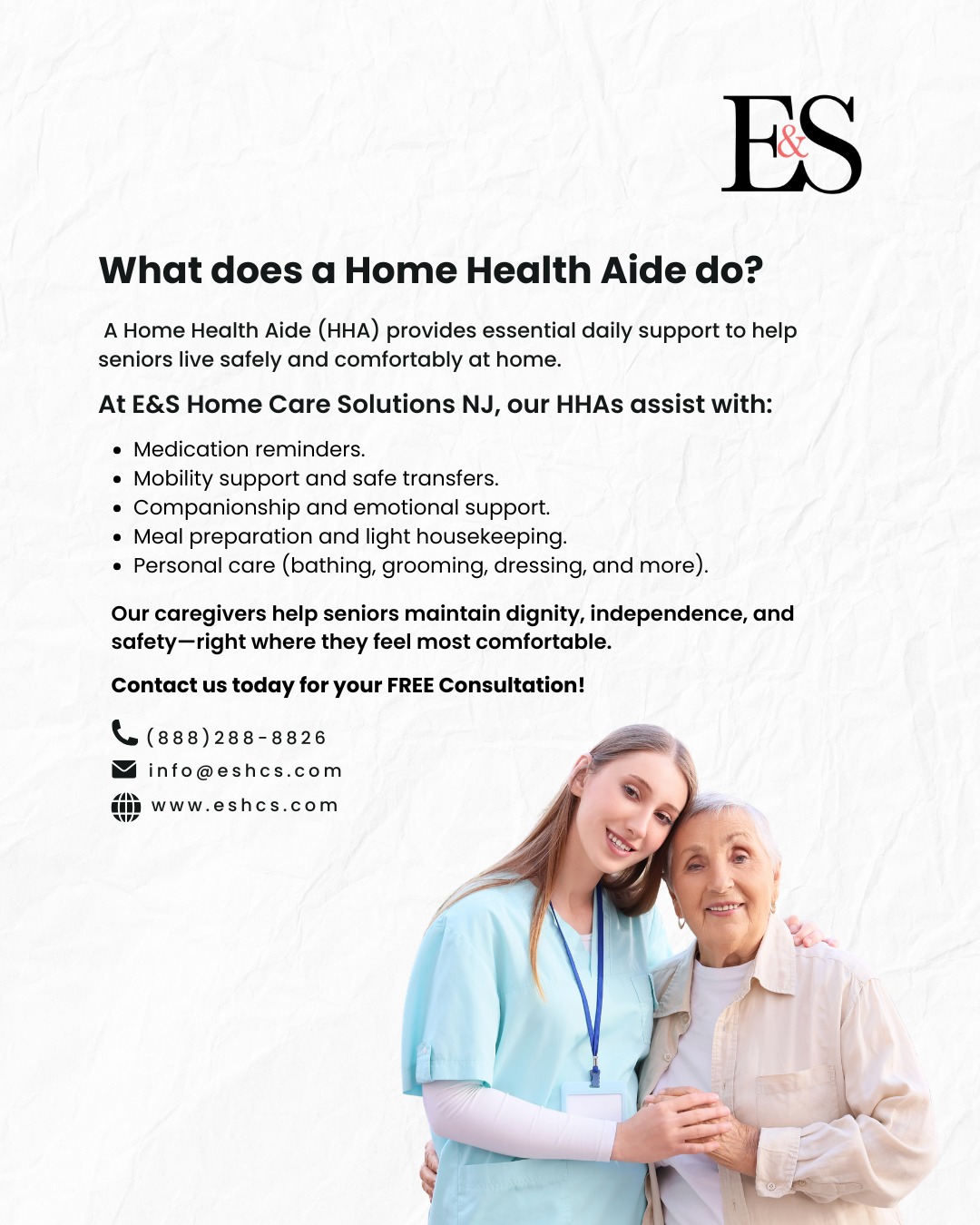 E&S

What does a Home Health Aide do?

A Home Health Aide (HHA) provides essential daily support to help seniors live safely and comfortably at home.

At E&S Home Care Solutions NJ, our HHAs assist with:

- Medication reminders.
- Mobility support and safe transfers.
- Companionship and emotional support.
- Meal preparation and light housekeeping.
- Personal care (bathing, grooming, dressing, and more).

Our caregivers help seniors maintain dignity, independence, and safety—right where they feel most comfortable.

Contact us today for your FREE Consultation!

(888)288-8826
info@eshcs.com
www.eshcs.com